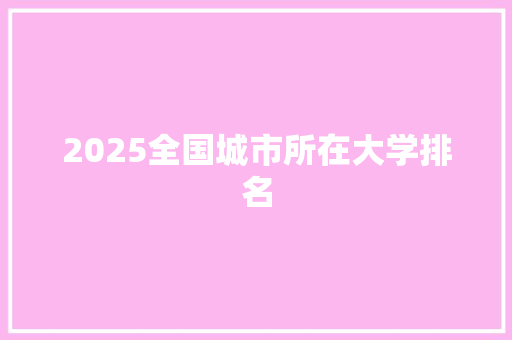 2025全国城市所在大学排名